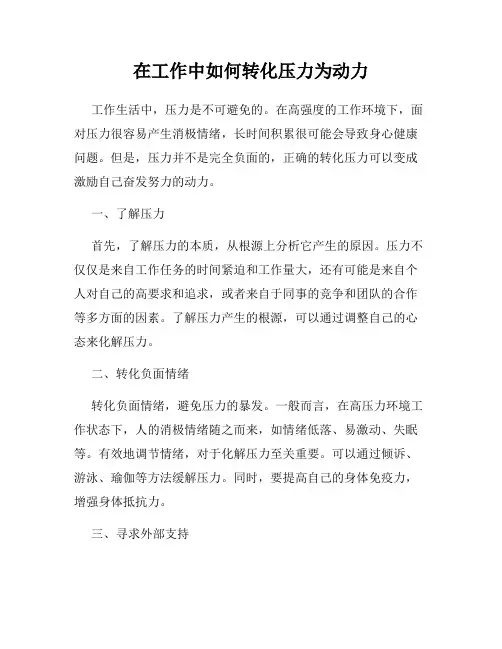 在工作中如何转化压力为动力

工作生活中，压力是不可避免的。在高强度的工作环境下，面对压力很容易产生消极情绪，长时间积累很可能会导致身心健康问题。但是，压力并不是完全负面的，正确的转化压力可以变成激励自己奋发努力的动力。

一、了解压力

首先，了解压力的本质，从根源上分析它产生的原因。压力不仅仅是来自工作任务的时间紧迫和工作量大，还有可能是来自个人对自己的高要求和追求，或者来自于同事的竞争和团队的合作等多方面的因素。了解压力产生的根源，可以通过调整自己的心态来化解压力。

二、转化负面情绪

转化负面情绪，避免压力的暴发。一般而言，在高压力环境工作状态下，人的消极情绪随之而来，如情绪低落、易激动、失眠等。有效地调节情绪，对于化解压力至关重要。可以通过倾诉、游泳、瑜伽等方法缓解压力。同时，要提高自己的身体免疫力，增强身体抵抗力。

三、寻求外部支持